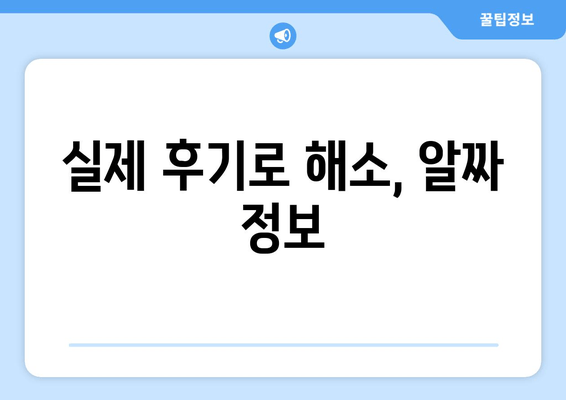 꿀팁정보

실제 후기로 해소, 알짜 정보